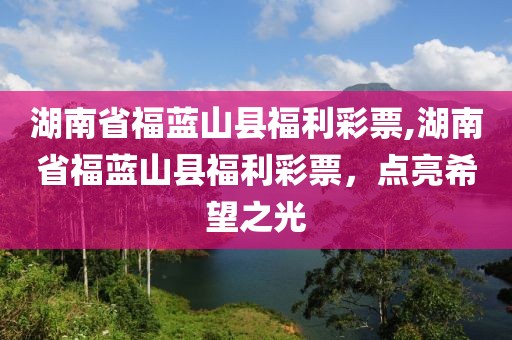 湖南省福蓝山县福利彩票,湖南省福蓝山县福利彩票，点亮希望之光